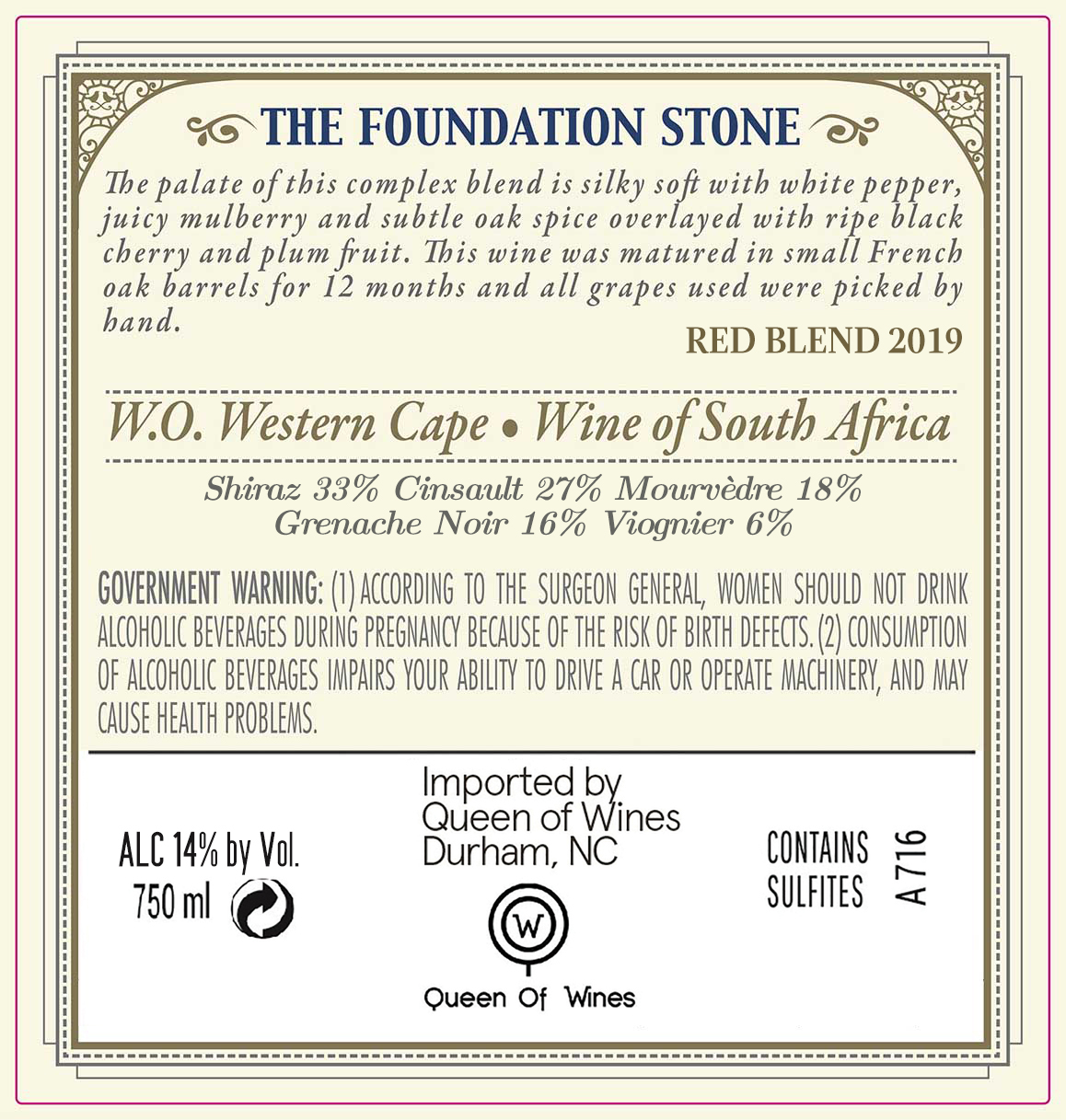 THE FOUNDATION STONE

The palate of this complex blend is silky soft with white pepper, juicy mulberry and subtle oak spice overlayed with ripe black cherry and plum fruit. This wine was matured in small French oak barrels for 12 months and all grapes used were picked by hand.

RED BLEND 2019

W.O. Western Cape • Wine of South Africa

Shiraz 33% Cinsault 27% Mourvèdre 18%
Grenache Noir 16% Viognier 6%

GOVERNMENT WARNING: (1) ACCORDING TO THE SURGEON GENERAL, WOMEN SHOULD NOT DRINK ALCOHOLIC BEVERAGES DURING PREGNANCY BECAUSE OF THE RISK OF BIRTH DEFECTS. (2) CONSUMPTION OF ALCOHOLIC BEVERAGES IMPAIRS YOUR ABILITY TO DRIVE A CAR OR OPERATE MACHINERY, AND MAY CAUSE HEALTH PROBLEMS.

ALC 14% by Vol.
750 ml

Imported by
Queen of Wines
Durham, NC

W
Queen Of Wines

CONTAINS
SULFITES

A 716